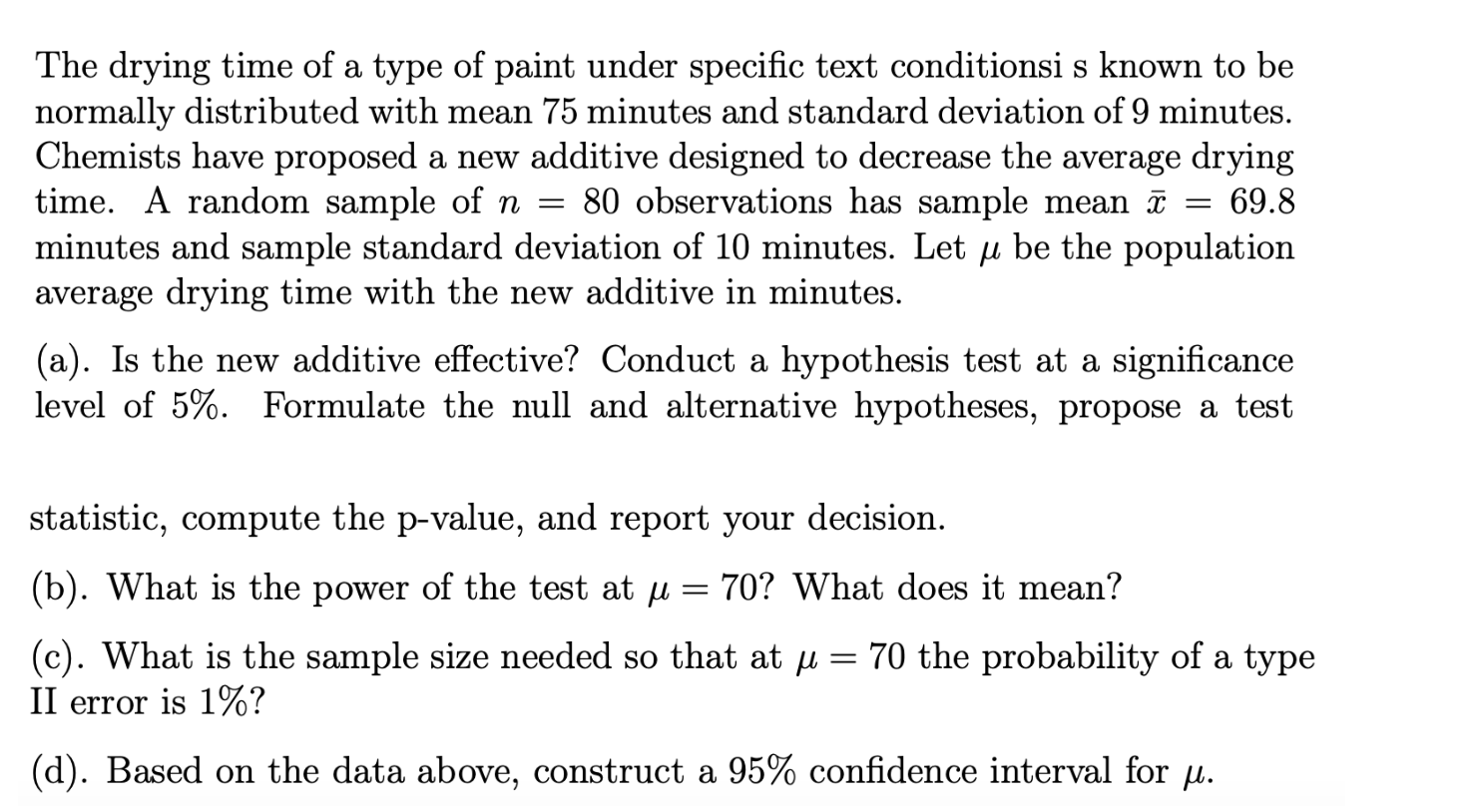 The drying time of a type of paint under specific text conditionsi s known to be normally distributed with mean 75 minutes and standard deviation of 9 minutes. Chemists have proposed a new additive designed to decrease the average drying time. A random sample of $n = 80$ observations has sample mean $\bar{x} = 69.8$ minutes and sample standard deviation of 10 minutes. Let $\mu$ be the population average drying time with the new additive in minutes.

(a). Is the new additive effective? Conduct a hypothesis test at a significance level of 5%. Formulate the null and alternative hypotheses, propose a test

statistic, compute the p-value, and report your decision.

(b). What is the power of the test at $\mu = 70$? What does it mean?

(c). What is the sample size needed so that at $\mu = 70$ the probability of a type II error is 1%?

(d). Based on the data above, construct a 95% confidence interval for $\mu$.